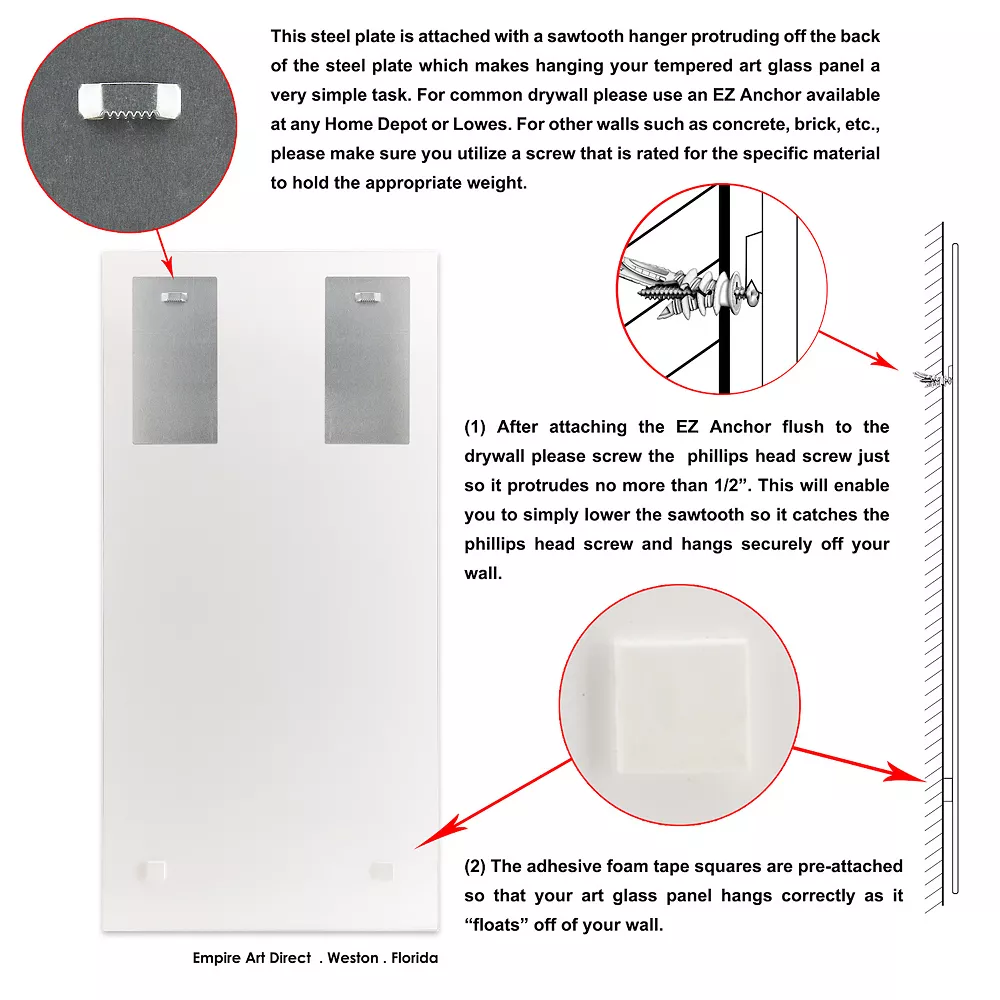 This steel plate is attached with a sawtooth hanger protruding off the back of the steel plate which makes hanging your tempered art glass panel a very simple task. For common drywall please use an EZ Anchor available at any Home Depot or Lowes. For other walls such as concrete, brick, etc., please make sure you utilize a screw that is rated for the specific material to hold the appropriate weight.

(1) After attaching the EZ Anchor flush to the drywall please screw the phillips head screw just so it protrudes no more than 1/2”. This will enable you to simply lower the sawtooth so it catches the phillips head screw and hangs securely off your wall.

(2) The adhesive foam tape squares are pre-attached so that your art glass panel hangs correctly as it “floats” off of your wall.

Empire Art Direct . Weston . Florida